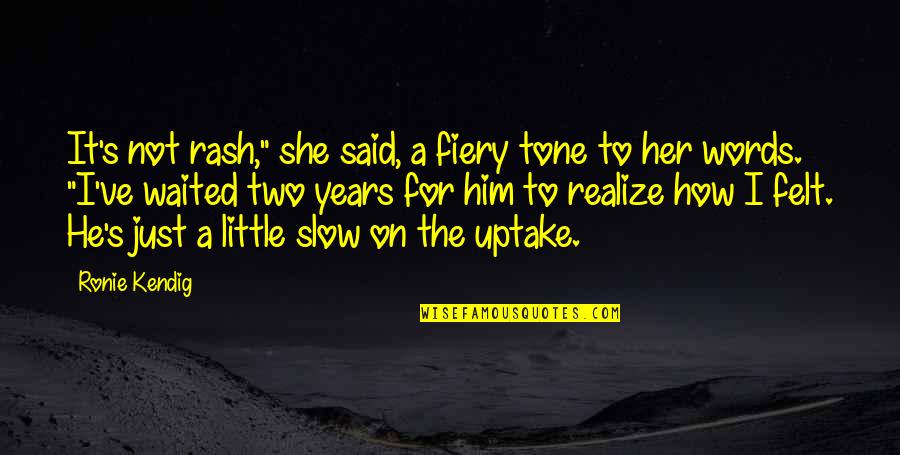 It's not rash," she said, a fiery tone to her words. "I've waited two years for him to realize how I felt. He's just a little slow on the uptake.

Ronie Kendig

WISEFAMOUSQUOTES.COM